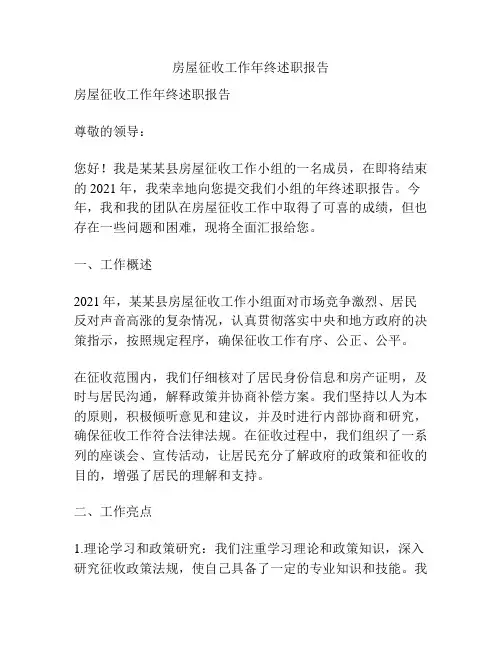 房屋征收工作年终述职报告

房屋征收工作年终述职报告

尊敬的领导：

您好！我是某某县房屋征收工作小组的一名成员，在即将结束的 2021 年，我荣幸地向您提交我们小组的年终述职报告。今年，我和我的团队在房屋征收工作中取得了可喜的成绩，但也存在一些问题和困难，现将全面汇报给您。

一、工作概述

2021 年，某某县房屋征收工作小组面对市场竞争激烈、居民反对声音高涨的复杂情况，认真贯彻落实中央和地方政府的决策指示，按照规定程序，确保征收工作有序、公正、公平。

在征收范围内，我们仔细核对了居民身份信息和房产证明，及时与居民沟通，解释政策并协商补偿方案。我们坚持以人为本的原则，积极倾听意见和建议，并及时进行内部协商和研究，确保征收工作符合法律法规。在征收过程中，我们组织了一系列的座谈会、宣传活动，让居民充分了解政府的政策和征收的目的，增强了居民的理解和支持。

二、工作亮点

1.理论学习和政策研究：我们注重学习理论和政策知识，深入研究征收政策法规，使自己具备了一定的专业知识和技能。我